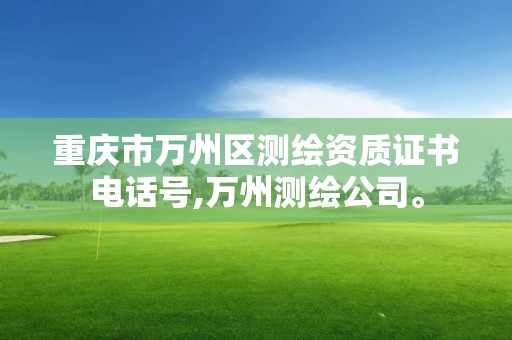 重庆市万州区测绘资质证书电话号,万州测绘公司。